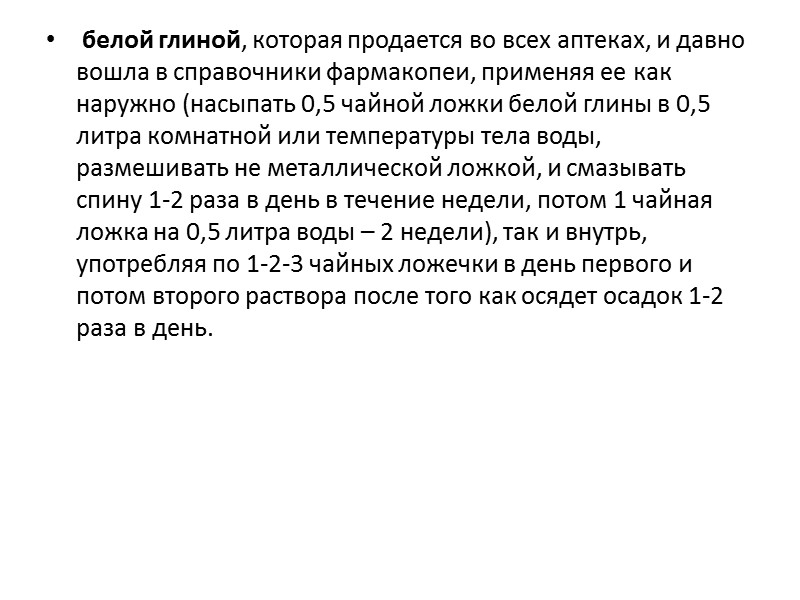 • белой глиной, которая продается во всех аптеках, и давно вошла в справочники фармакопеи, применяя ее как наружно (насыпать 0,5 чайной ложки белой глины в 0,5 литра комнатной или температуры тела воды, размешивать не металлической ложкой, и смазывать спину 1-2 раза в день в течение недели, потом 1 чайная ложка на 0,5 литра воды – 2 недели), так и внутрь, употребляя по 1-2-3 чайных ложечки в день первого и потом второго раствора после того как осядет осадок 1-2 раза в день.